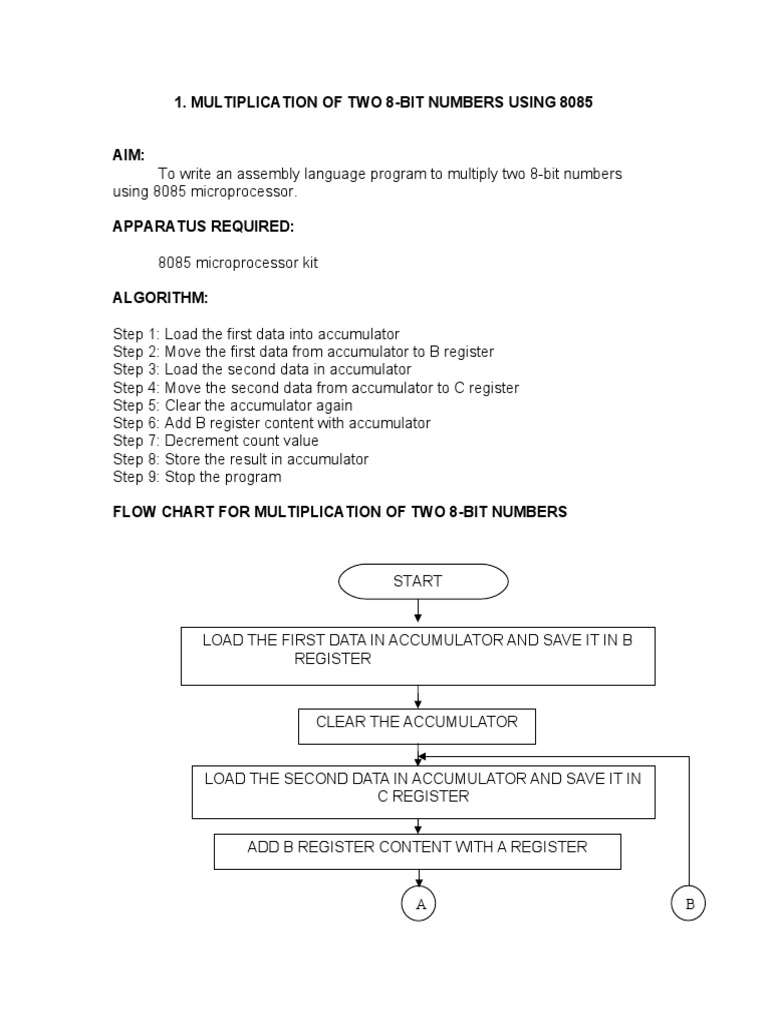 1. MULTIPLICATION OF TWO 8-BIT NUMBERS USING 8085

AIM:

To write an assembly language program to multiply two 8-bit numbers using 8085 microprocessor.

APPARATUS REQUIRED:

8085 microprocessor kit

ALGORITHM:

Step 1: Load the first data into accumulator
Step 2: Move the first data from accumulator to B register
Step 3: Load the second data in accumulator
Step 4: Move the second data from accumulator to C register
Step 5: Clear the accumulator again
Step 6: Add B register content with accumulator
Step 7: Decrement count value
Step 8: Store the result in accumulator
Step 9: Stop the program

FLOW CHART FOR MULTIPLICATION OF TWO 8-BIT NUMBERS

START

LOAD THE FIRST DATA IN ACCUMULATOR AND SAVE IT IN B REGISTER

CLEAR THE ACCUMULATOR

LOAD THE SECOND DATA IN ACCUMULATOR AND SAVE IT IN C REGISTER

ADD B REGISTER CONTENT WITH A REGISTER

A

B